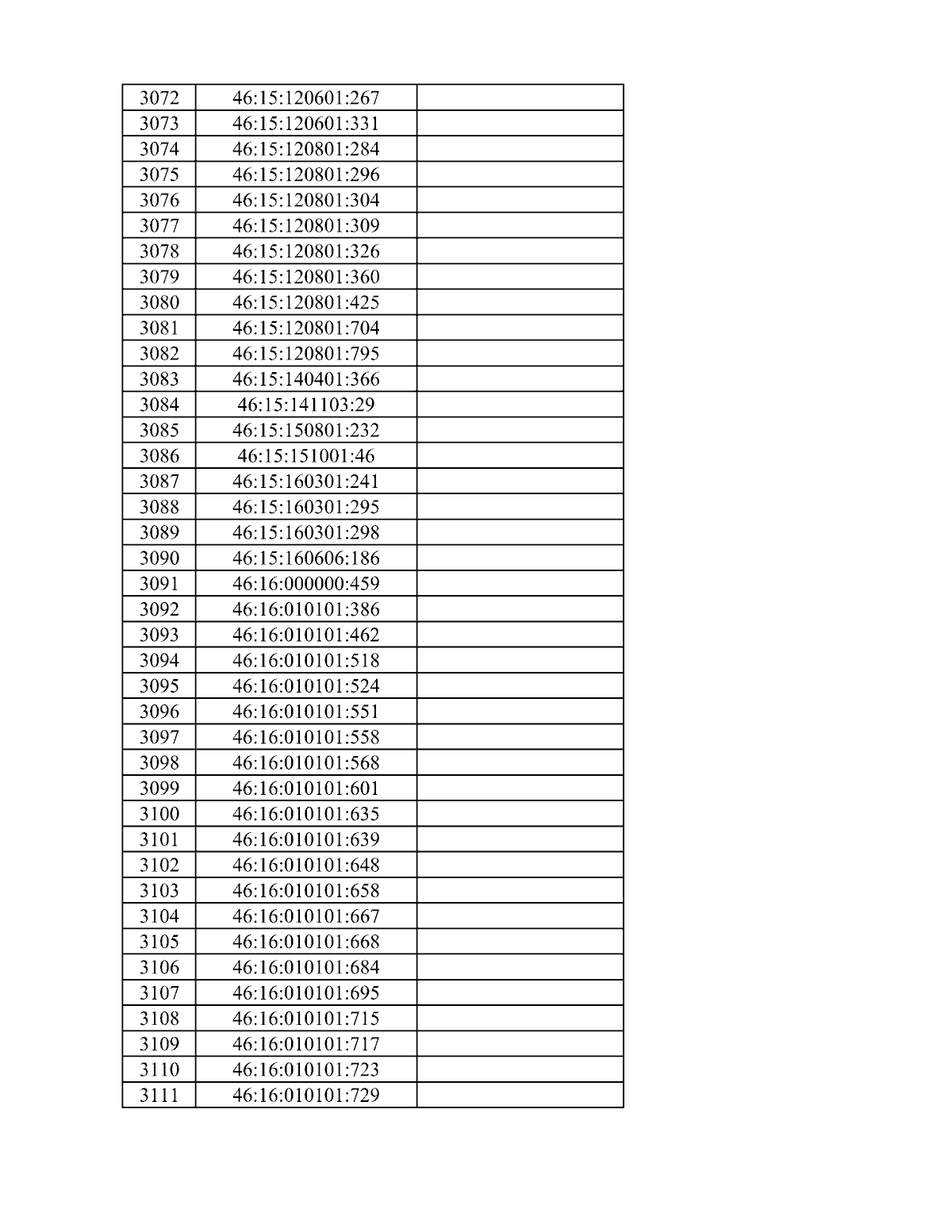 | | | |
|---|---|---|
| 3072 | 46:15:120601:267 | |
| 3073 | 46:15:120601:331 | |
| 3074 | 46:15:120801:284 | |
| 3075 | 46:15:120801:296 | |
| 3076 | 46:15:120801:304 | |
| 3077 | 46:15:120801:309 | |
| 3078 | 46:15:120801:326 | |
| 3079 | 46:15:120801:360 | |
| 3080 | 46:15:120801:425 | |
| 3081 | 46:15:120801:704 | |
| 3082 | 46:15:120801:795 | |
| 3083 | 46:15:140401:366 | |
| 3084 | 46:15:141103:29 | |
| 3085 | 46:15:150801:232 | |
| 3086 | 46:15:151001:46 | |
| 3087 | 46:15:160301:241 | |
| 3088 | 46:15:160301:295 | |
| 3089 | 46:15:160301:298 | |
| 3090 | 46:15:160606:186 | |
| 3091 | 46:16:000000:459 | |
| 3092 | 46:16:010101:386 | |
| 3093 | 46:16:010101:462 | |
| 3094 | 46:16:010101:518 | |
| 3095 | 46:16:010101:524 | |
| 3096 | 46:16:010101:551 | |
| 3097 | 46:16:010101:558 | |
| 3098 | 46:16:010101:568 | |
| 3099 | 46:16:010101:601 | |
| 3100 | 46:16:010101:635 | |
| 3101 | 46:16:010101:639 | |
| 3102 | 46:16:010101:648 | |
| 3103 | 46:16:010101:658 | |
| 3104 | 46:16:010101:667 | |
| 3105 | 46:16:010101:668 | |
| 3106 | 46:16:010101:684 | |
| 3107 | 46:16:010101:695 | |
| 3108 | 46:16:010101:715 | |
| 3109 | 46:16:010101:717 | |
| 3110 | 46:16:010101:723 | |
| 3111 | 46:16:010101:729 | |